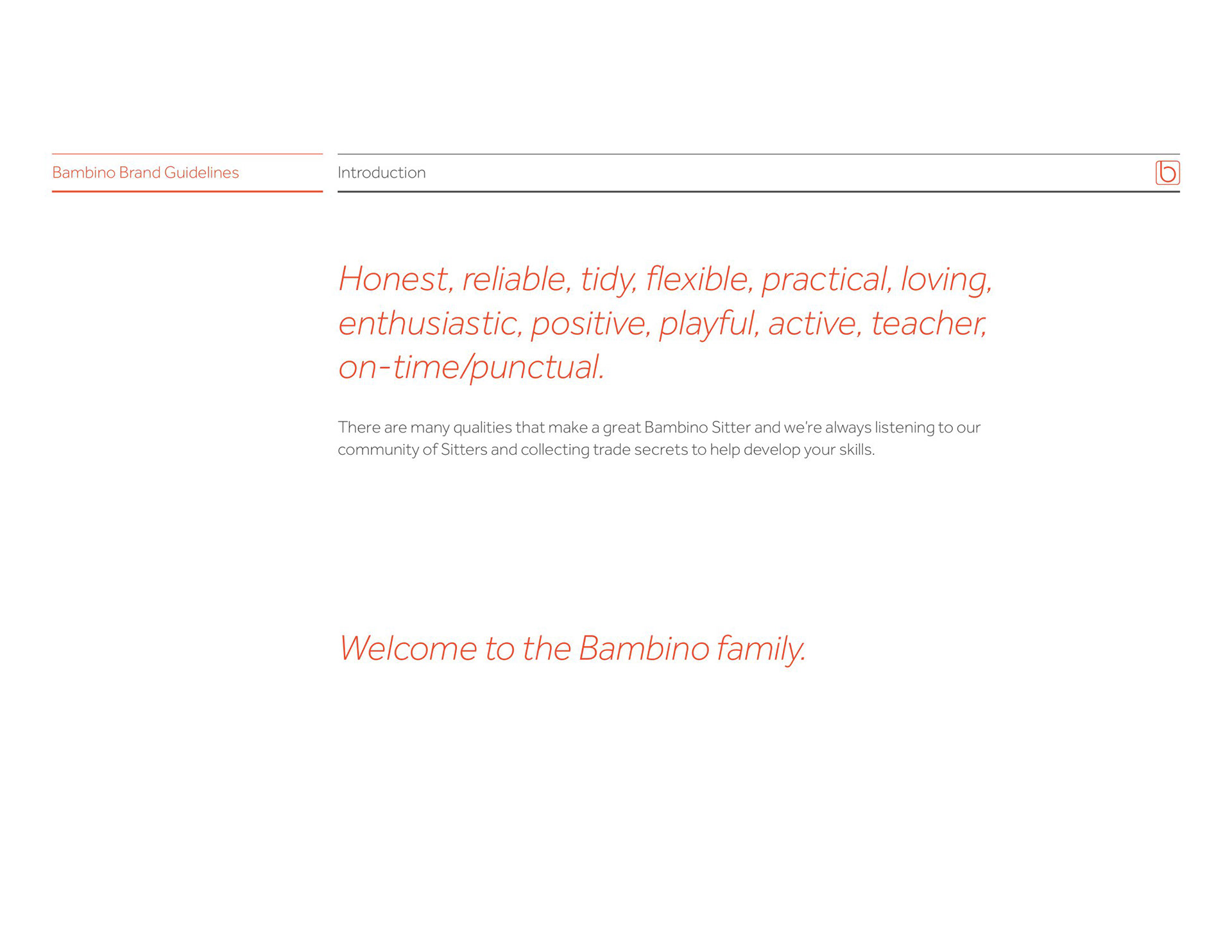 Bambino Brand Guidelines

Introduction

b

Honest, reliable, tidy, flexible, practical, loving, enthusiastic, positive, playful, active, teacher, on-time/punctual.

There are many qualities that make a great Bambino Sitter and we're always listening to our community of Sitters and collecting trade secrets to help develop your skills.

Welcome to the Bambino family.